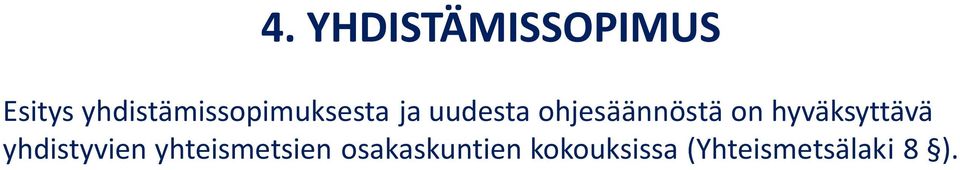 4. YHDISTÄMISSOPIMUS

Esitys yhdistämissopimuksesta ja uudesta ohjesäännöstä on hyväksyttävä yhdistyvien yhteismetsien osakaskuntien kokouksissa (Yhteismetsälaki 8 §).